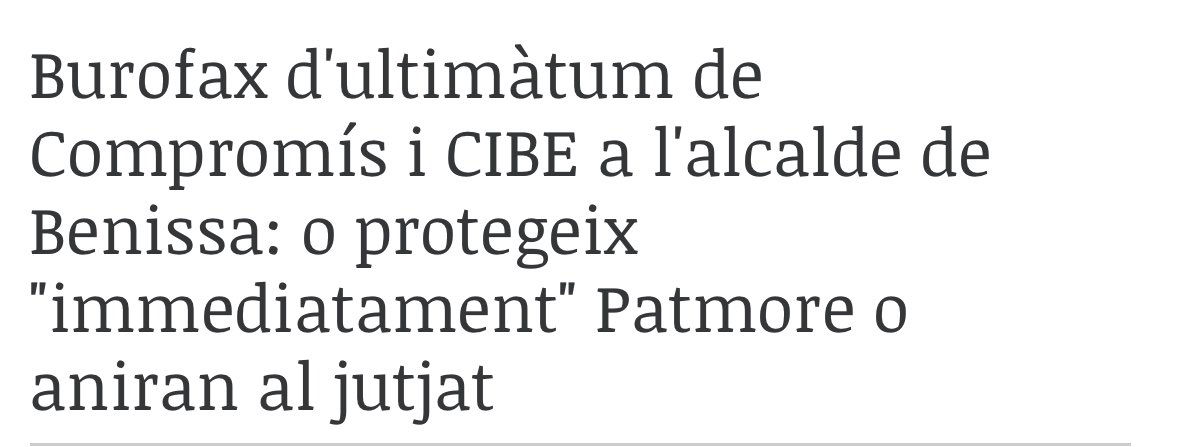 Burofax d'ultimàtum de Compromís i CIBE a l'alcalde de Benissa: o protegeix "immediatament" Patmore o aniran al jutjat